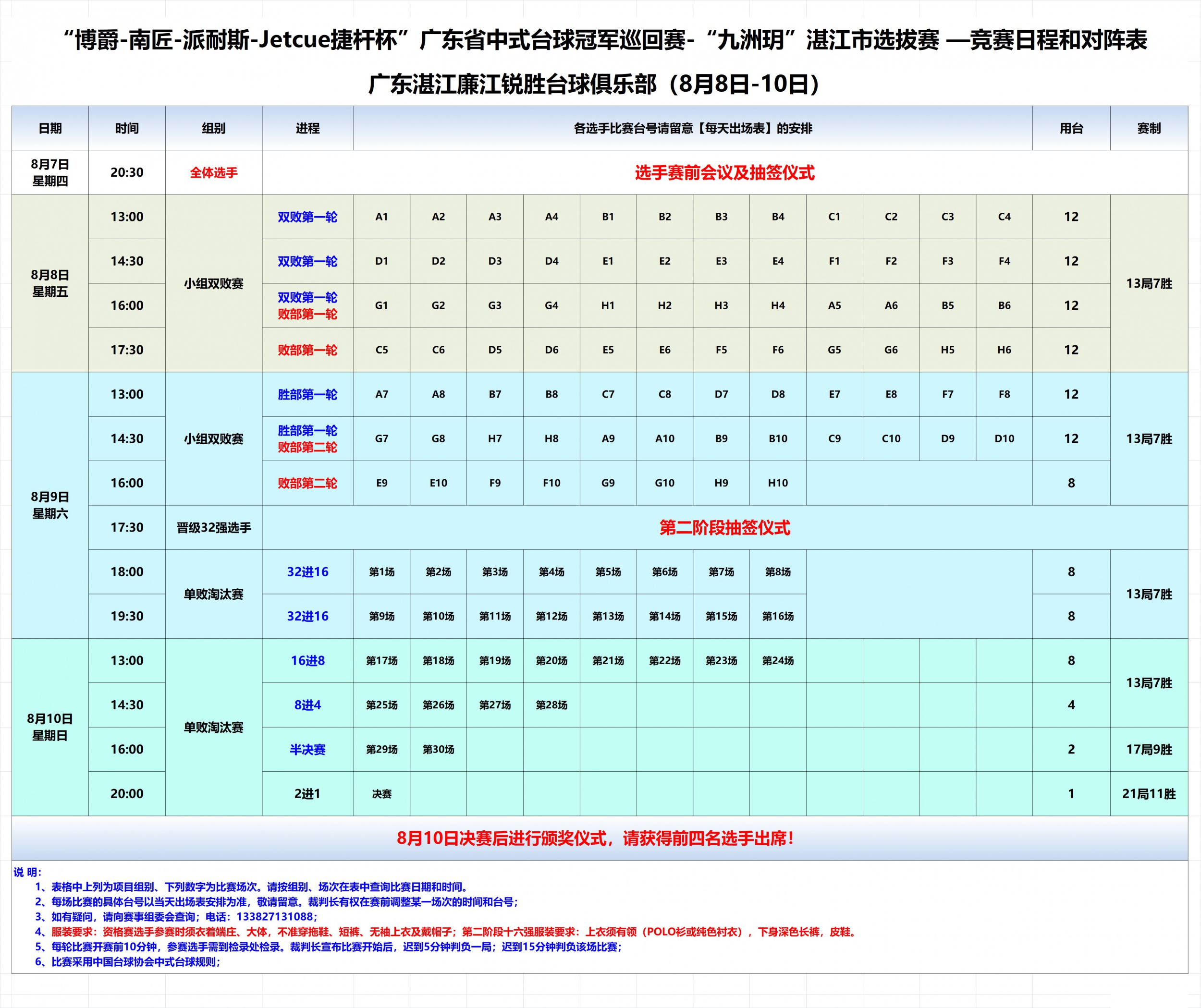 “博爵-南匠-派耐斯-Jetcue捷杆杯”广东省中式台球冠军巡回赛-“九洲玥”湛江市选拔赛 —竞赛日程和对阵表

广东湛江廉江锐胜台球俱乐部（8月8日-10日）

| 日期 | 时间 | 组别 | 进程 | 各选手比赛台号请留意【每天出场表】的安排 | | | | | | | | | | | | 用台 | 赛制 |
|---|---|---|---|---|---|---|---|---|---|---|---|---|---|---|---|---|---|
| 8月7日 星期四 | 20:30 | 全体选手 | 选手赛前会议及抽签仪式 | | | | | | | | | | | | | | |
| 8月8日 星期五 | 13:00 | 小组双败赛 | 双败第一轮 | A1 | A2 | A3 | A4 | B1 | B2 | B3 | B4 | C1 | C2 | C3 | C4 | 12 | 13局7胜 |
| | 14:30 | | 双败第一轮 | D1 | D2 | D3 | D4 | E1 | E2 | E3 | E4 | F1 | F2 | F3 | F4 | 12 | |
| | 16:00 | | 双败第一轮 败部第一轮 | G1 | G2 | G3 | G4 | H1 | H2 | H3 | H4 | A5 | A6 | B5 | B6 | 12 | |
| | 17:30 | | 败部第一轮 | C5 | C6 | D5 | D6 | E5 | E6 | F5 | F6 | G5 | G6 | H5 | H6 | 12 | |
| 8月9日 星期六 | 13:00 | 小组双败赛 | 胜部第一轮 | A7 | A8 | B7 | B8 | C7 | C8 | D7 | D8 | E7 | E8 | F7 | F8 | 12 | 13局7胜 |
| | 14:30 | | 胜部第一轮 败部第二轮 | G7 | G8 | H7 | H8 | A9 | A10 | B9 | B10 | C9 | C10 | D9 | D10 | 12 | |
| | 16:00 | | 败部第二轮 | E9 | E10 | F9 | F10 | G9 | G10 | H9 | H10 | | | | | 8 | |
| | 17:30 | 晋级32强选手 | 第二阶段抽签仪式 | | | | | | | | | | | | | | |
| | 18:00 | 单败淘汰赛 | 32进16 | 第1场 | 第2场 | 第3场 | 第4场 | 第5场 | 第6场 | 第7场 | 第8场 | | | | | 8 | 13局7胜 |
| | 19:30 | | 32进16 | 第9场 | 第10场 | 第11场 | 第12场 | 第13场 | 第14场 | 第15场 | 第16场 | | | | | 8 | |
| 8月10日 星期日 | 13:00 | 单败淘汰赛 | 16进8 | 第17场 | 第18场 | 第19场 | 第20场 | 第21场 | 第22场 | 第23场 | 第24场 | | | | | 8 | 13局7胜 |
| | 14:30 | | 8进4 | 第25场 | 第26场 | 第27场 | 第28场 | | | | | | | | | 4 | |
| | 16:00 | | 半决赛 | 第29场 | 第30场 | | | | | | | | | | | 2 | 17局9胜 |
| | 20:00 | | 2进1 | 决赛 | | | | | | | | | | | | 1 | 21局11胜 |

8月10日决赛后进行颁奖仪式，请获得前四名选手出席！

说 明：
1、表格中上列为项目组别、下列数字为比赛场次。请按组别、场次在表中查询比赛日期和时间。
2、每场比赛的具体台号以当天出场表安排为准，敬请留意。裁判长有权在赛前调整某一场次的时间和台号；
3、如有疑问，请向赛事组委会查询；电话：133827131088；
4、服装要求：资格赛选手参赛时须衣着端庄、大体，不准穿拖鞋、短裤、无袖上衣及戴帽子；第二阶段十六强服装要求：上衣须有领（POLO衫或纯色衬衣），下身深色长裤，皮鞋。
5、每轮比赛开赛前10分钟，参赛选手需到检录处检录。裁判长宣布比赛开始后，迟到5分钟判负一局；迟到15分钟判负该场比赛；
6、比赛采用中国台球协会中式台球规则；